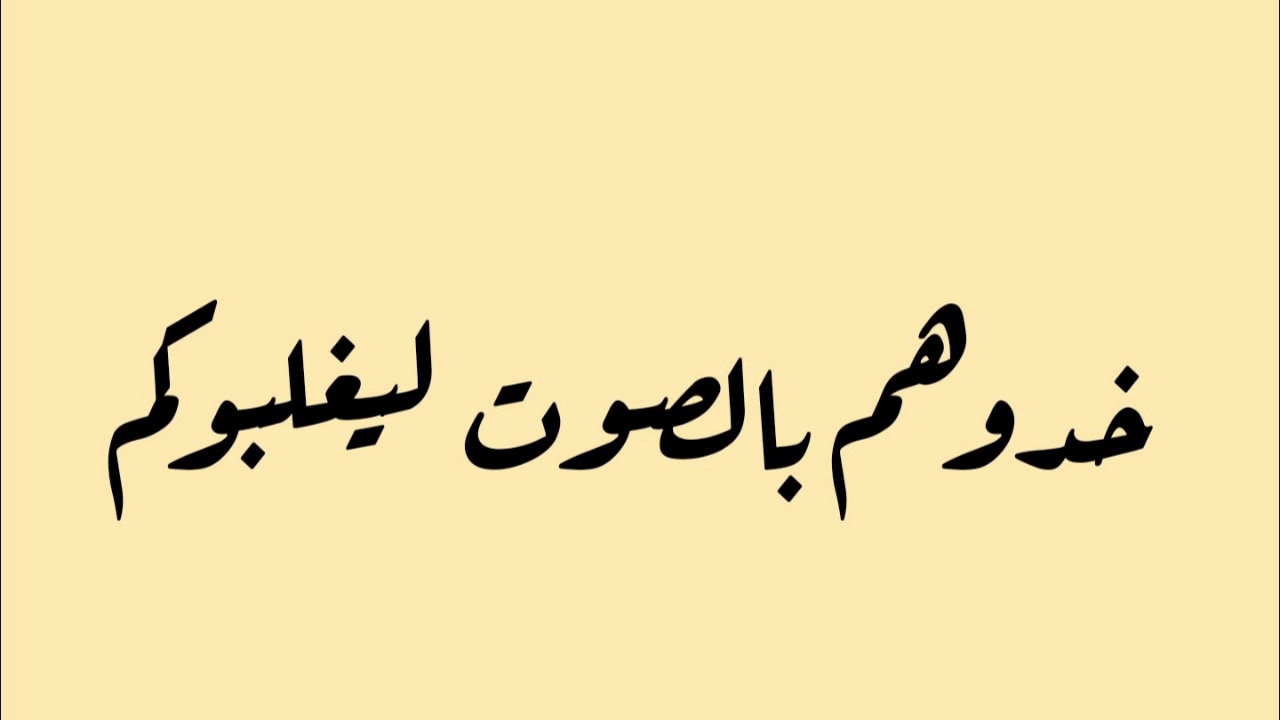 خدوهم بالصوت ليغلبوكم